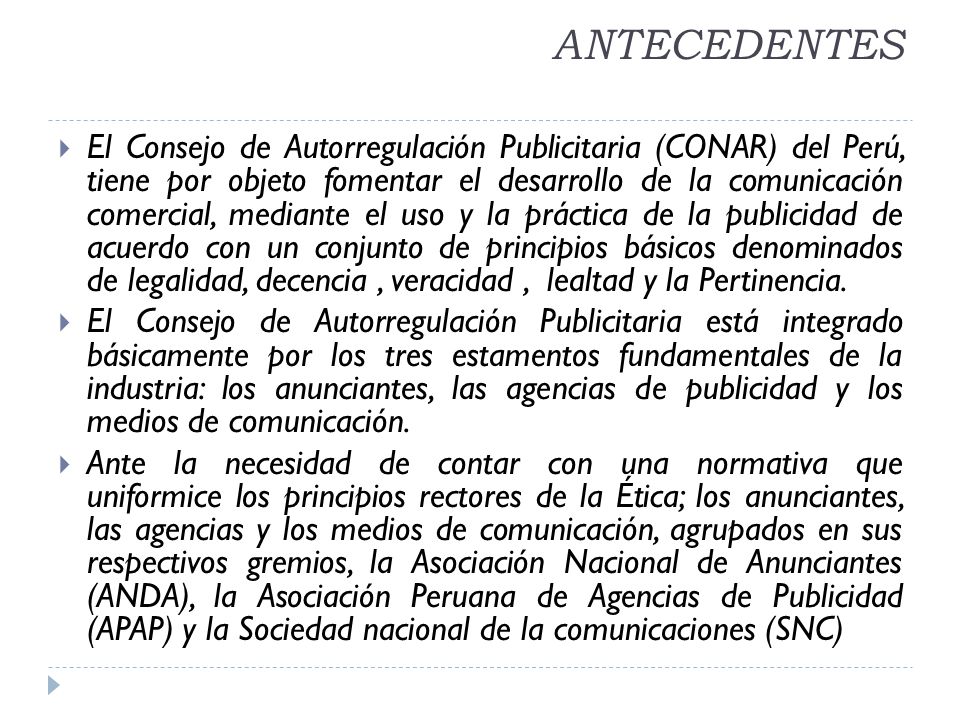 ANTECEDENTES

El Consejo de Autorregulación Publicitaria (CONAR) del Perú, tiene por objeto fomentar el desarrollo de la comunicación comercial, mediante el uso y la práctica de la publicidad de acuerdo con un conjunto de principios básicos denominados de legalidad, decencia , veracidad , lealtad y la Pertinencia.

El Consejo de Autorregulación Publicitaria está integrado básicamente por los tres estamentos fundamentales de la industria: los anunciantes, las agencias de publicidad y los medios de comunicación.

Ante la necesidad de contar con una normativa que uniformice los principios rectores de la Ética; los anunciantes, las agencias y los medios de comunicación, agrupados en sus respectivos gremios, la Asociación Nacional de Anunciantes (ANDA), la Asociación Peruana de Agencias de Publicidad (APAP) y la Sociedad nacional de la comunicaciones (SNC)